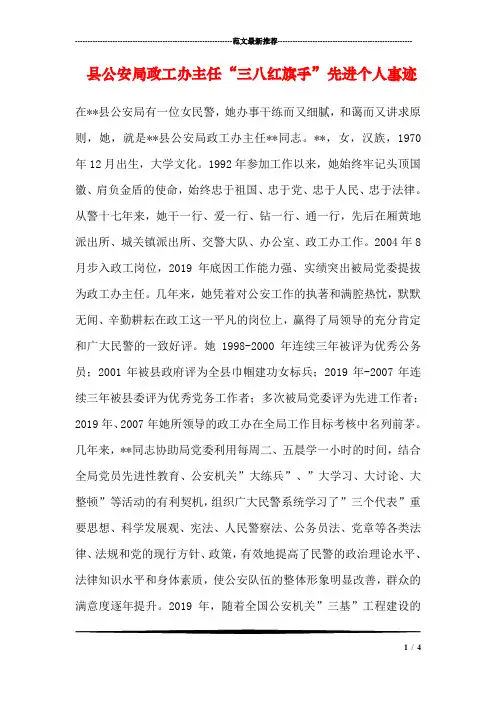 范文最新推荐

县公安局政工办主任“三八红旗手”先进个人事迹

在**县公安局有一位女民警，她办事干练而又细腻，和蔼而又讲求原则，她，就是**县公安局政工办主任**同志。**，女，汉族，1970年12月出生，大学文化。1992年参加工作以来，她始终牢记头顶国徽、肩负金盾的使命，始终忠于祖国、忠于党、忠于人民、忠于法律。从警十七年来，她干一行、爱一行、钻一行、通一行，先后在厢黄地派出所、城关镇派出所、交警大队、办公室、政工办工作。2004年8月步入政工岗位，2019年底因工作能力强、实绩突出被局党委提拔为政工办主任。几年来，她凭着对公安工作的执著和满腔热忱，默默无闻、辛勤耕耘在政工这一平凡的岗位上，赢得了局领导的充分肯定和广大民警的一致好评。她1998-2000年连续三年被评为优秀公务员；2001年被县政府评为全县巾帼建功女标兵；2019年-2007年连续三年被县委评为优秀党务工作者；多次被局党委评为先进工作者；2019年、2007年她所领导的政工办在全局工作目标考核中名列前茅。几年来，**同志协助局党委利用每周二、五晨学一小时的时间，结合全局党员先进性教育、公安机关”大练兵”、”大学习、大讨论、大整顿”等活动的有利契机，组织广大民警系统学习了”三个代表”重要思想、科学发展观、宪法、人民警察法、公务员法、党章等各类法律、法规和党的现行方针、政策，有效地提高了民警的政治理论水平、法律知识水平和身体素质，使公安队伍的整体形象明显改善，群众的满意度逐年提升。2019年，随着全国公安机关”三基”工程建设的

1 / 4